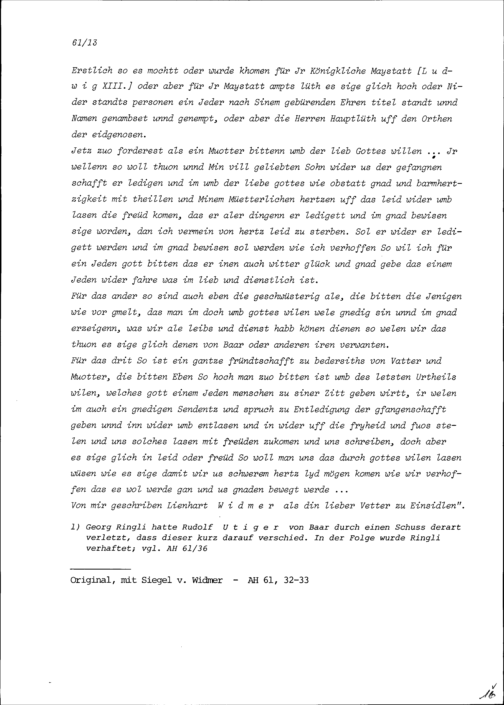 61/13

Erstlich so es mochtt oder wurde khomen für Jr Königkliche Maystatt [L u d w i g XIII.] oder aber für Jr Maystatt ampts lüth es sige glich hoch oder Nider standts personen ein Jeder nach Sinem gebürenden Ehren titel standt unnd Namen genambset unnd genempt, oder aber die Herren Hauptlüth uff den Orthen der eidgenosen.

Jetz zuo forderest als ein Muotter bittenn umb der lieb Gottes willen ... Jr wellenn so woll thuon unnd Min vill geliebten Sohn wider us der gefangnen schafft er ledigen und im umb der liebe gottes wie obstatt gnad und barmhertzigkeit mit theillen und Minem Müetterlichen hertzen uff das leid wider umb lasen die freüd komen, das er aler dingenn er ledigett und im gnad bewisen sige worden, dan ich vermein von hertz leid zu sterben. Sol er wider er ledigett werden und im gnad bewisen sol werden wie ich verhoffen So wil ich für ein Jeden gott bitten das er inen auch witter glück und gnad gebe das einem Jeden wider fahre was im lieb und dienstlich ist.

Für das ander so sind auch eben die geschwüsterig ale, die bitten die Jenigen wie vor gmelt, das man im doch umb gottes wilen wele gnedig sin unnd im gnad erzeigenn, was wir ale leibs und dienst habb könen dienen so welen wir das thuon es sige glich denen von Baar oder anderen iren verwanten.

Für das drit So ist ein gantze fründtschafft zu bedersiths von Vatter und Muotter, die bitten Eben So hoch man zuo bitten ist umb des letsten Urtheils wilen, welches gott einem Jeden menschen zu siner Zitt geben wirtt, ir welen im auch ein gnedigen Sendentz und spruch zu Entledigung der gfangenschafft geben unnd inn wider umb entlasen und in wider uff die fryheid und fuos stelen und uns solches lasen mit freüden zukomen und uns schreiben, doch aber es sige glich in leid oder freüd So woll man uns das durch gottes wilen lasen wüsen wie es sige damit wir us schwerem hertz lyd mögen komen wie wir verhoffen das es wol werde gan und us gnaden bewegt werde ...

Von mir geschriben Lienhart W i d m e r als din lieber Vetter zu Einsidlen".

1) Georg Ringli hatte Rudolf U t i g e r von Baar durch einen Schuss derart verletzt, dass dieser kurz darauf verschied. In der Folge wurde Ringli verhaftet; vgl. AH 61/36

Original, mit Siegel v. Widmer - AH 61, 32-33

16